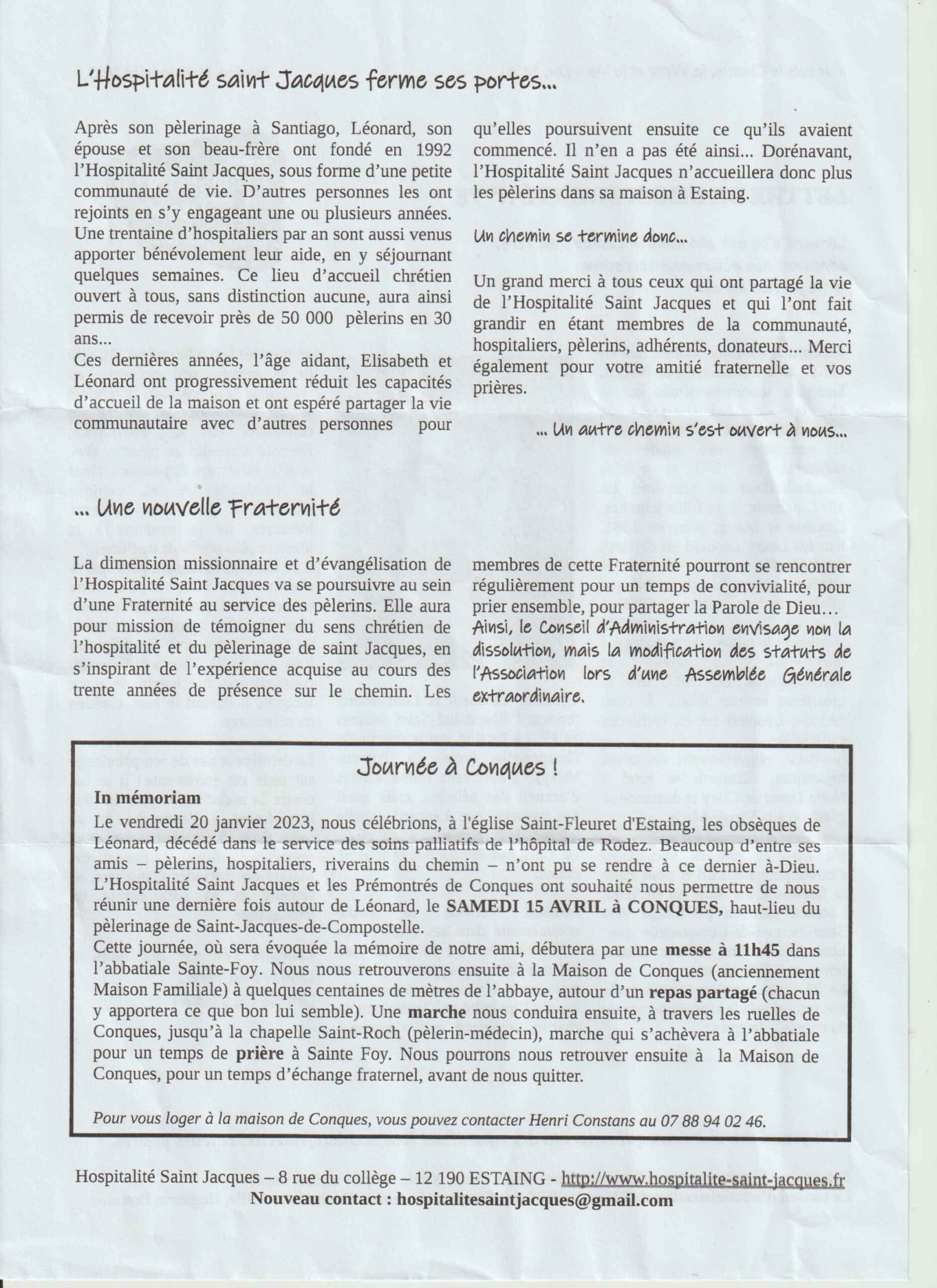 L'Hospitalité saint Jacques ferme ses portes...

Après son pèlerinage à Santiago, Léonard, son épouse et son beau-frère ont fondé en 1992 l'Hospitalité Saint Jacques, sous forme d'une petite communauté de vie. D'autres personnes les ont rejoints en s'y engageant une ou plusieurs années. Une trentaine d'hospitaliers par an sont aussi venus apporter bénévolement leur aide, en y séjournant quelques semaines. Ce lieu d'accueil chrétien ouvert à tous, sans distinction aucune, aura ainsi permis de recevoir près de 50 000 pèlerins en 30 ans...
Ces dernières années, l'âge aidant, Elisabeth et Léonard ont progressivement réduit les capacités d'accueil de la maison et ont espéré partager la vie communautaire avec d'autres personnes pour qu'elles poursuivent ensuite ce qu'ils avaient commencé. Il n'en a pas été ainsi... Dorénavant, l'Hospitalité Saint Jacques n'accueillera donc plus les pèlerins dans sa maison à Estaing.

Un chemin se termine donc...

Un grand merci à tous ceux qui ont partagé la vie de l'Hospitalité Saint Jacques et qui l'ont fait grandir en étant membres de la communauté, hospitaliers, pèlerins, adhérents, donateurs... Merci également pour votre amitié fraternelle et vos prières.

... Un autre chemin s'est ouvert à nous...

... Une nouvelle Fraternité

La dimension missionnaire et d'évangélisation de l'Hospitalité Saint Jacques va se poursuivre au sein d'une Fraternité au service des pèlerins. Elle aura pour mission de témoigner du sens chrétien de l'hospitalité et du pèlerinage de saint Jacques, en s'inspirant de l'expérience acquise au cours des trente années de présence sur le chemin. Les membres de cette Fraternité pourront se rencontrer régulièrement pour un temps de convivialité, pour prier ensemble, pour partager la Parole de Dieu…
Ainsi, le Conseil d'Administration envisage non la dissolution, mais la modification des statuts de l'Association lors d'une Assemblée Générale extraordinaire.

Journée à Conques !
In mémoriam
Le vendredi 20 janvier 2023, nous célébrions, à l'église Saint-Fleuret d'Estaing, les obsèques de Léonard, décédé dans le service des soins palliatifs de l'hôpital de Rodez. Beaucoup d'entre ses amis – pèlerins, hospitaliers, riverains du chemin – n'ont pu se rendre à ce dernier à-Dieu. L'Hospitalité Saint Jacques et les Prémontrés de Conques ont souhaité nous permettre de nous réunir une dernière fois autour de Léonard, le SAMEDI 15 AVRIL à CONQUES, haut-lieu du pèlerinage de Saint-Jacques-de-Compostelle.
Cette journée, où sera évoquée la mémoire de notre ami, débutera par une messe à 11h45 dans l'abbatiale Sainte-Foy. Nous nous retrouverons ensuite à la Maison de Conques (anciennement Maison Familiale) à quelques centaines de mètres de l'abbaye, autour d'un repas partagé (chacun y apportera ce que bon lui semble). Une marche nous conduira ensuite, à travers les ruelles de Conques, jusqu'à la chapelle Saint-Roch (pèlerin-médecin), marche qui s'achèvera à l'abbatiale pour un temps de prière à Sainte Foy. Nous pourrons nous retrouver ensuite à la Maison de Conques, pour un temps d'échange fraternel, avant de nous quitter.

Pour vous loger à la maison de Conques, vous pouvez contacter Henri Constans au 07 88 94 02 46.

Hospitalité Saint Jacques – 8 rue du collège – 12 190 ESTAING - http://www.hospitalite-saint-jacques.fr
Nouveau contact : hospitalitesaintjacques@gmail.com